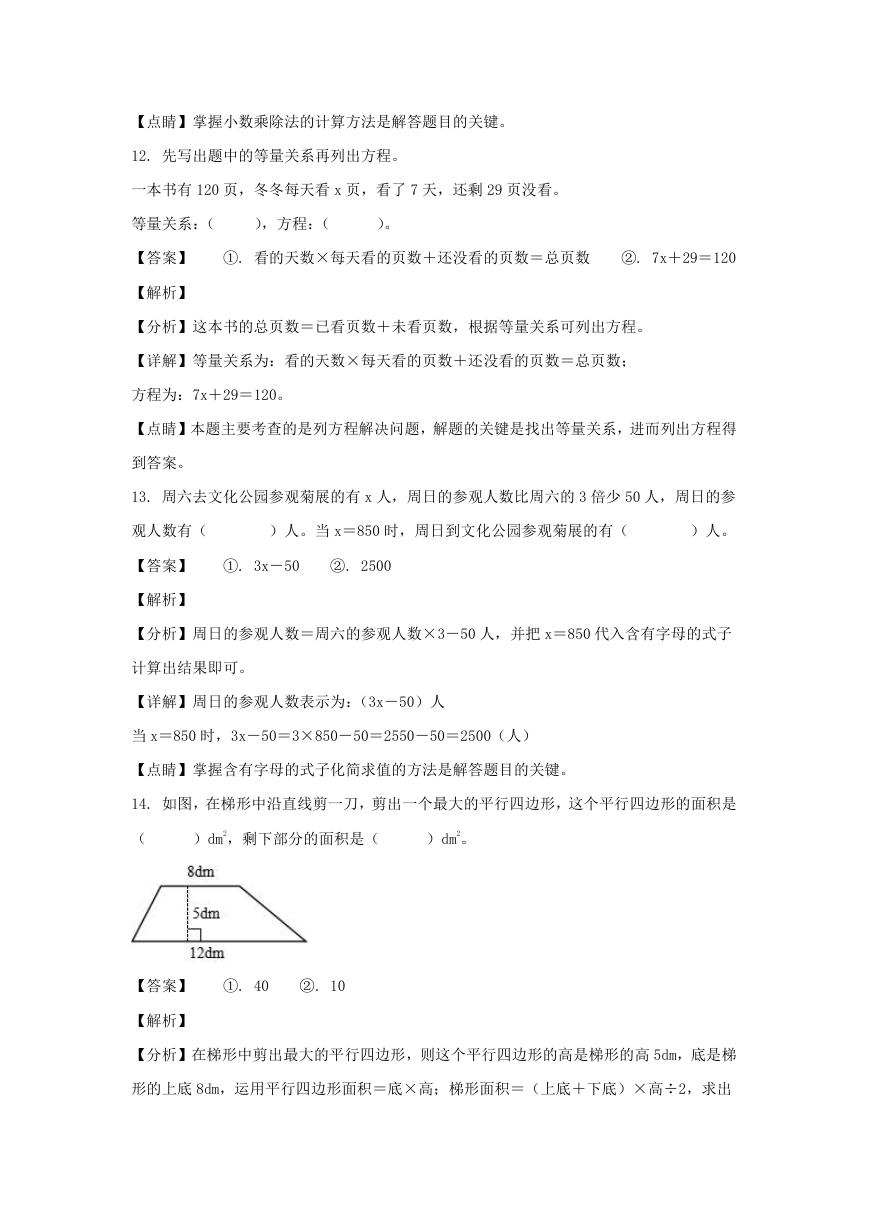 【点睛】掌握小数乘除法的计算方法是解答题目的关键。

12. 先写出题中的等量关系再列出方程。

一本书有 120 页，冬冬每天看 x 页，看了 7 天，还剩 29 页没看。

等量关系：（　　），方程：（　　）。

【答案】　①. 看的天数×每天看的页数＋还没看的页数＝总页数　②. 7x＋29＝120

【解析】

【分析】这本书的总页数＝已看页数＋未看页数，根据等量关系可列出方程。

【详解】等量关系为：看的天数×每天看的页数＋还没看的页数＝总页数；

方程为：7x＋29＝120。

【点睛】本题主要考查的是列方程解决问题，解题的关键是找出等量关系，进而列出方程得到答案。

13. 周六去文化公园参观菊展的有 x 人，周日的参观人数比周六的 3 倍少 50 人，周日的参观人数有（　　）人。当 x＝850 时，周日到文化公园参观菊展的有（　　）人。

【答案】　①. 3x－50　②. 2500

【解析】

【分析】周日的参观人数＝周六的参观人数×3－50 人，并把 x＝850 代入含有字母的式子计算出结果即可。

【详解】周日的参观人数表示为：（3x－50）人

当 x＝850 时，3x－50＝3×850－50＝2550－50＝2500（人）

【点睛】掌握含有字母的式子化简求值的方法是解答题目的关键。

14. 如图，在梯形中沿直线剪一刀，剪出一个最大的平行四边形，这个平行四边形的面积是（　　）$dm^2$，剩下部分的面积是（　　）$dm^2$。

8dm
5dm
12dm

【答案】　①. 40　②. 10

【解析】

【分析】在梯形中剪出最大的平行四边形，则这个平行四边形的高是梯形的高 5dm，底是梯形的上底 8dm，运用平行四边形面积＝底×高；梯形面积＝（上底＋下底）×高÷2，求出